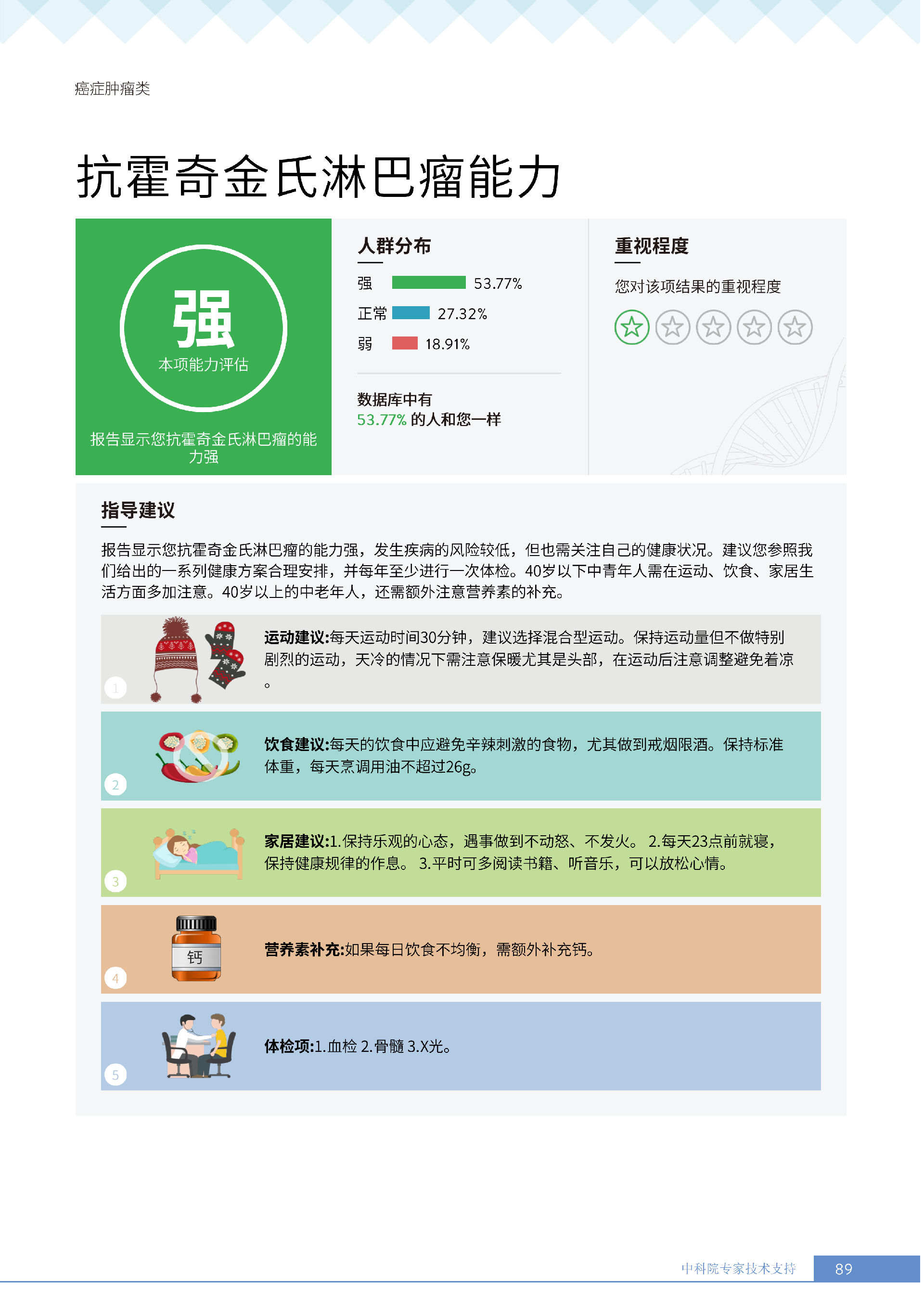 癌症肿瘤类

抗霍奇金氏淋巴瘤能力

强
本项能力评估

报告显示您抗霍奇金氏淋巴瘤的能力强

人群分布

强 53.77%

正常 27.32%

弱 18.91%

数据库中有
53.77% 的人和您一样

重视程度

您对该项结果的重视程度

指导建议

报告显示您抗霍奇金氏淋巴瘤的能力强，发生疾病的风险较低，但也需关注自己的健康状况。建议您参照我们给出的一系列健康方案合理安排，并每年至少进行一次体检。40岁以下中青年人需在运动、饮食、家居生活方面多加注意。40岁以上的中老年人，还需额外注意营养素的补充。

1
运动建议:每天运动时间30分钟，建议选择混合型运动。保持运动量但不做特别剧烈的运动，天冷的情况下需注意保暖尤其是头部，在运动后注意调整避免着凉。

2
饮食建议:每天的饮食中应避免辛辣刺激的食物，尤其做到戒烟限酒。保持标准体重，每天烹调用油不超过26g。

3
家居建议:1.保持乐观的心态，遇事做到不动怒、不发火。 2.每天23点前就寝，保持健康规律的作息。 3.平时可多阅读书籍、听音乐，可以放松心情。

4
钙
营养素补充:如果每日饮食不均衡，需额外补充钙。

5
体检项:1.血检 2.骨髓 3.X光。

中科院专家技术支持 89